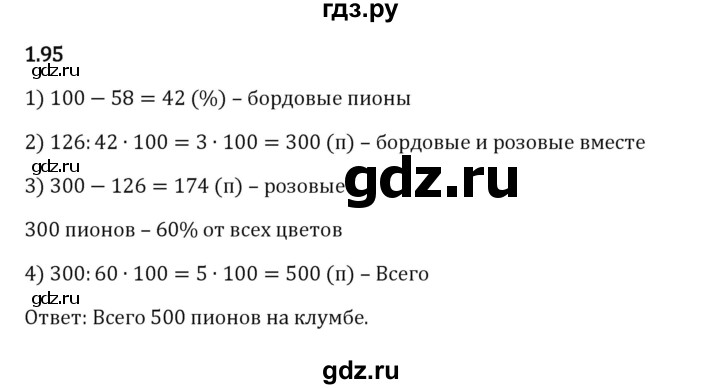 гдз.ру

1.95

gdz.ru

1) $100 - 58 = 42$ (%) – бордовые пионы

2) $126 : 42 \cdot 100 = 3 \cdot 100 = 300$ (п) – бордовые и розовые вместе

gdz.ru

3) $300 - 126 = 174$ (п) – розовые

gdz.ru

300 пионов – 60% от всех цветов

4) $300 : 60 \cdot 100 = 5 \cdot 100 = 500$ (п) – Всего

gdz.ru

Ответ: Всего 500 пионов на клумбе.

gdz.ru